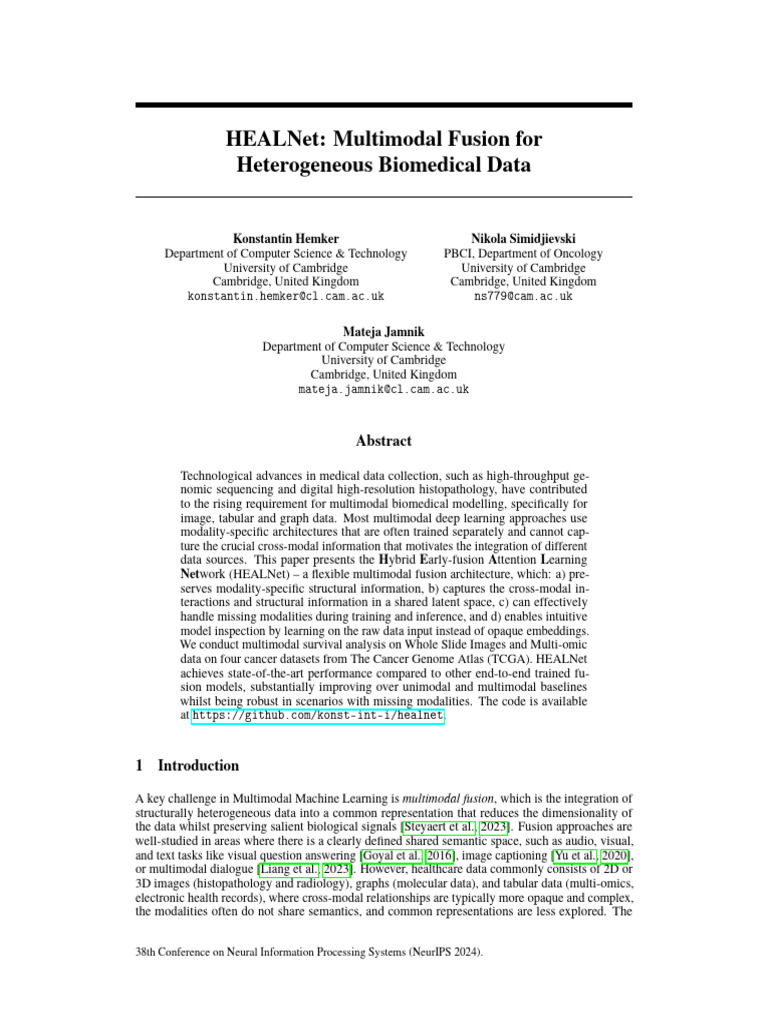 HEALNet: Multimodal Fusion for Heterogeneous Biomedical Data

Konstantin Hemker
Department of Computer Science & Technology
University of Cambridge
Cambridge, United Kingdom
konstantin.hemker@cl.cam.ac.uk

Nikola Simidjievski
PBCI, Department of Oncology
University of Cambridge
Cambridge, United Kingdom
ns779@cam.ac.uk

Mateja Jamnik
Department of Computer Science & Technology
University of Cambridge
Cambridge, United Kingdom
mateja.jamnik@cl.cam.ac.uk

Abstract

Technological advances in medical data collection, such as high-throughput genomic sequencing and digital high-resolution histopathology, have contributed to the rising requirement for multimodal biomedical modelling, specifically for image, tabular and graph data. Most multimodal deep learning approaches use modality-specific architectures that are often trained separately and cannot capture the crucial cross-modal information that motivates the integration of different data sources. This paper presents the Hybrid Early-fusion Attention Learning Network (HEALNet) – a flexible multimodal fusion architecture, which: a) preserves modality-specific structural information, b) captures the cross-modal interactions and structural information in a shared latent space, c) can effectively handle missing modalities during training and inference, and d) enables intuitive model inspection by learning on the raw data input instead of opaque embeddings. We conduct multimodal survival analysis on Whole Slide Images and Multi-omic data on four cancer datasets from The Cancer Genome Atlas (TCGA). HEALNet achieves state-of-the-art performance compared to other end-to-end trained fusion models, substantially improving over unimodal and multimodal baselines whilst being robust in scenarios with missing modalities. The code is available at https://github.com/konst-int-i/healnet.

1 Introduction

A key challenge in Multimodal Machine Learning is multimodal fusion, which is the integration of structurally heterogeneous data into a common representation that reduces the dimensionality of the data whilst preserving salient biological signals [Steyaert et al., 2023]. Fusion approaches are well-studied in areas where there is a clearly defined shared semantic space, such as audio, visual, and text tasks like visual question answering [Goyal et al., 2016], image captioning [Yu et al., 2020], or multimodal dialogue [Liang et al., 2023]. However, healthcare data commonly consists of 2D or 3D images (histopathology and radiology), graphs (molecular data), and tabular data (multi-omics, electronic health records), where cross-modal relationships are typically more opaque and complex, the modalities often do not share semantics, and common representations are less explored. The

38th Conference on Neural Information Processing Systems (NeurIPS 2024).